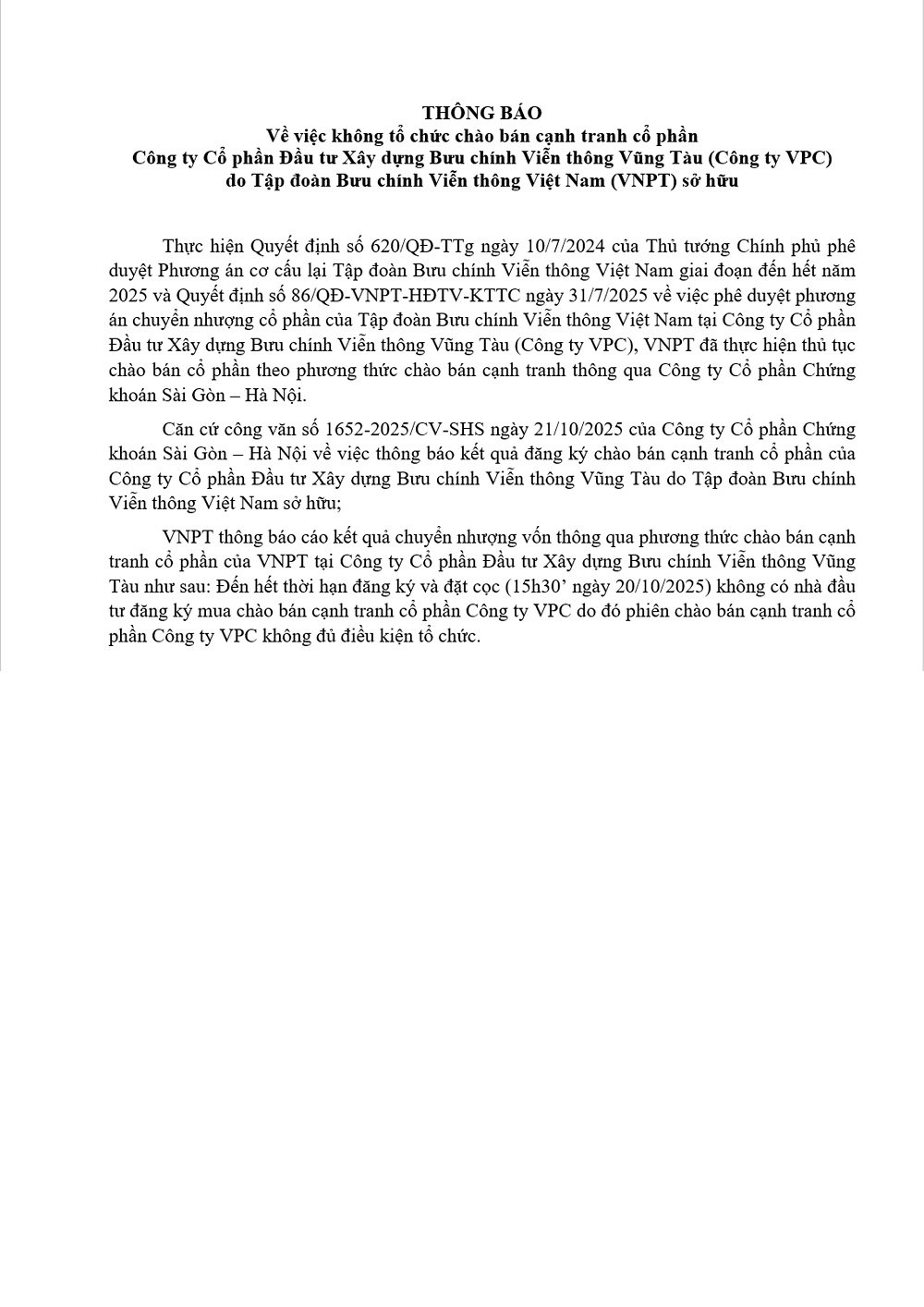 THÔNG BÁO
Về việc không tổ chức chào bán cạnh tranh cổ phần
Công ty Cổ phần Đầu tư Xây dựng Bưu chính Viễn thông Vũng Tàu (Công ty VPC)
do Tập đoàn Bưu chính Viễn thông Việt Nam (VNPT) sở hữu

Thực hiện Quyết định số 620/QĐ-TTg ngày 10/7/2024 của Thủ tướng Chính phủ phê duyệt Phương án cơ cấu lại Tập đoàn Bưu chính Viễn thông Việt Nam giai đoạn đến hết năm 2025 và Quyết định số 86/QĐ-VNPT-HĐTV-KTTC ngày 31/7/2025 về việc phê duyệt phương án chuyển nhượng cổ phần của Tập đoàn Bưu chính Viễn thông Việt Nam tại Công ty Cổ phần Đầu tư Xây dựng Bưu chính Viễn thông Vũng Tàu (Công ty VPC), VNPT đã thực hiện thủ tục chào bán cổ phần theo phương thức chào bán cạnh tranh thông qua Công ty Cổ phần Chứng khoán Sài Gòn – Hà Nội.

Căn cứ công văn số 1652-2025/CV-SHS ngày 21/10/2025 của Công ty Cổ phần Chứng khoán Sài Gòn – Hà Nội về việc thông báo kết quả đăng ký chào bán cạnh tranh cổ phần của Công ty Cổ phần Đầu tư Xây dựng Bưu chính Viễn thông Vũng Tàu do Tập đoàn Bưu chính Viễn thông Việt Nam sở hữu;

VNPT thông báo cáo kết quả chuyển nhượng vốn thông qua phương thức chào bán cạnh tranh cổ phần của VNPT tại Công ty Cổ phần Đầu tư Xây dựng Bưu chính Viễn thông Vũng Tàu như sau: Đến hết thời hạn đăng ký và đặt cọc (15h30’ ngày 20/10/2025) không có nhà đầu tư đăng ký mua chào bán cạnh tranh cổ phần Công ty VPC do đó phiên chào bán cạnh tranh cổ phần Công ty VPC không đủ điều kiện tổ chức.